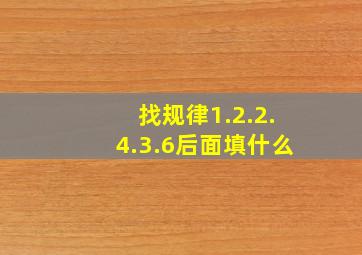 找规律1.2.2.4.3.6后面填什么